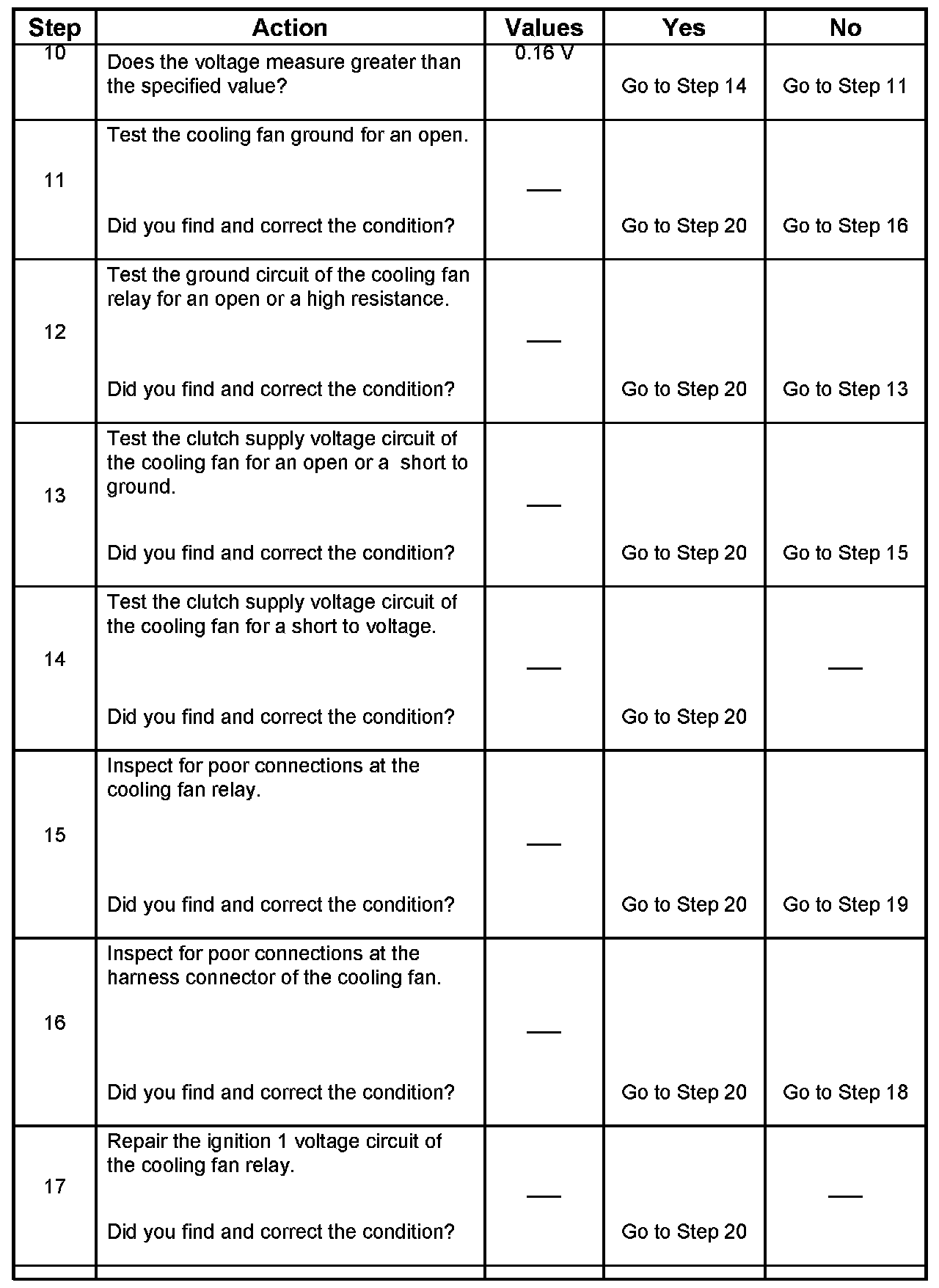 | Step | Action | Values | Yes | No |
|---|---|---|---|---|
| 10 | Does the voltage measure greater than the specified value? | 0.16 V | Go to Step 14 | Go to Step 11 |
| 11 | Test the cooling fan ground for an open. Did you find and correct the condition? | — | Go to Step 20 | Go to Step 16 |
| 12 | Test the ground circuit of the cooling fan relay for an open or a high resistance. Did you find and correct the condition? | — | Go to Step 20 | Go to Step 13 |
| 13 | Test the clutch supply voltage circuit of the cooling fan for an open or a short to ground. Did you find and correct the condition? | — | Go to Step 20 | Go to Step 15 |
| 14 | Test the clutch supply voltage circuit of the cooling fan for a short to voltage. Did you find and correct the condition? | — | Go to Step 20 | — |
| 15 | Inspect for poor connections at the cooling fan relay. Did you find and correct the condition? | — | Go to Step 20 | Go to Step 19 |
| 16 | Inspect for poor connections at the harness connector of the cooling fan. Did you find and correct the condition? | — | Go to Step 20 | Go to Step 18 |
| 17 | Repair the ignition 1 voltage circuit of the cooling fan relay. Did you find and correct the condition? | — | Go to Step 20 | — |